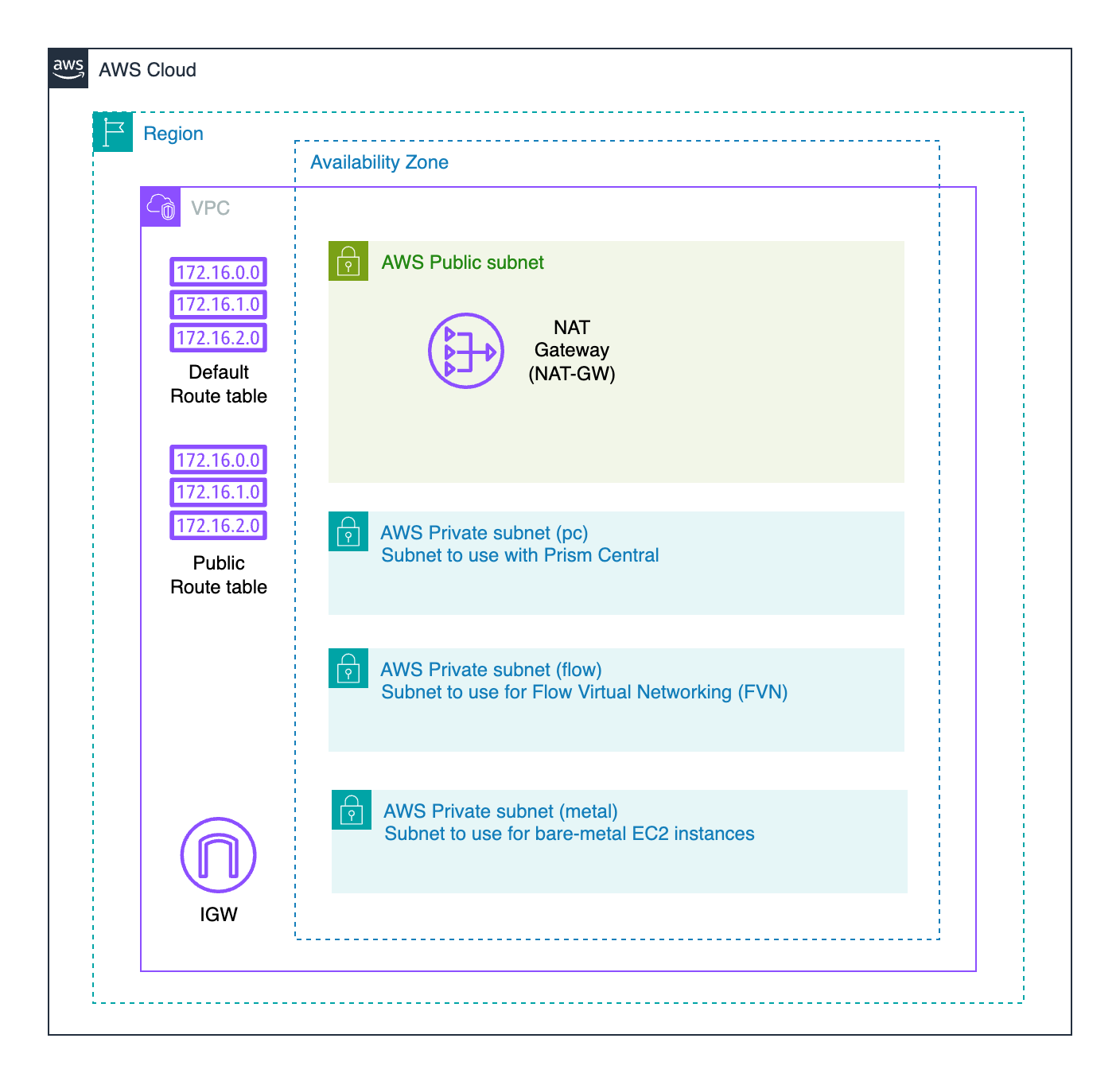 aws AWS Cloud

Region

Availability Zone

VPC

172.16.0.0
172.16.1.0
172.16.2.0

Default Route table

172.16.0.0
172.16.1.0
172.16.2.0

Public Route table

IGW

AWS Public subnet

NAT Gateway (NAT-GW)

AWS Private subnet (pc)
Subnet to use with Prism Central

AWS Private subnet (flow)
Subnet to use for Flow Virtual Networking (FVN)

AWS Private subnet (metal)
Subnet to use for bare-metal EC2 instances